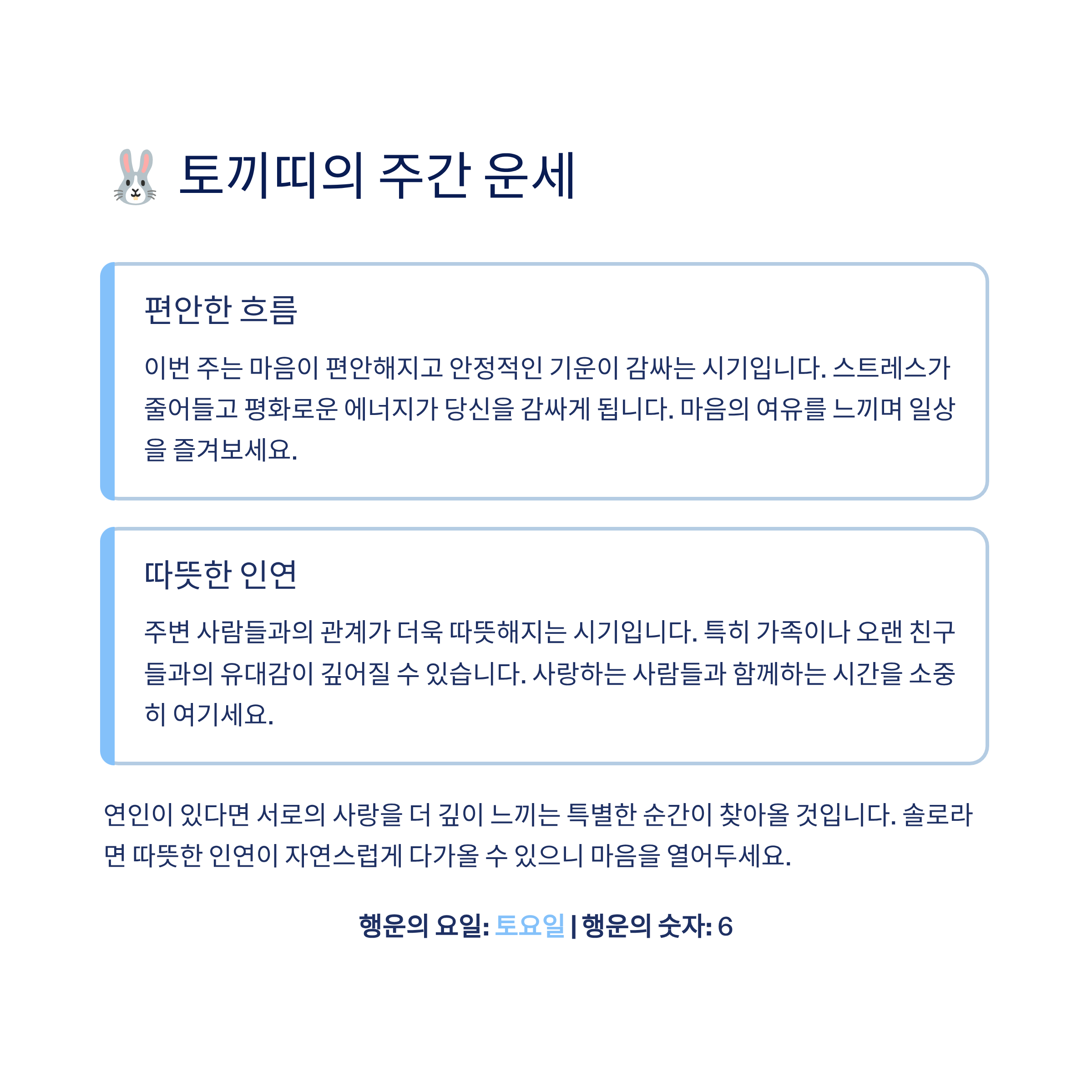 토끼띠의 주간 운세

편안한 흐름

이번 주는 마음이 편안해지고 안정적인 기운이 감싸는 시기입니다. 스트레스가 줄어들고 평화로운 에너지가 당신을 감싸게 됩니다. 마음의 여유를 느끼며 일상을 즐겨보세요.

따뜻한 인연

주변 사람들과의 관계가 더욱 따뜻해지는 시기입니다. 특히 가족이나 오랜 친구들과의 유대감이 깊어질 수 있습니다. 사랑하는 사람들과 함께하는 시간을 소중히 여기세요.

연인이 있다면 서로의 사랑을 더 깊이 느끼는 특별한 순간이 찾아올 것입니다. 솔로라면 따뜻한 인연이 자연스럽게 다가올 수 있으니 마음을 열어두세요.

행운의 요일: 토요일 | 행운의 숫자: 6